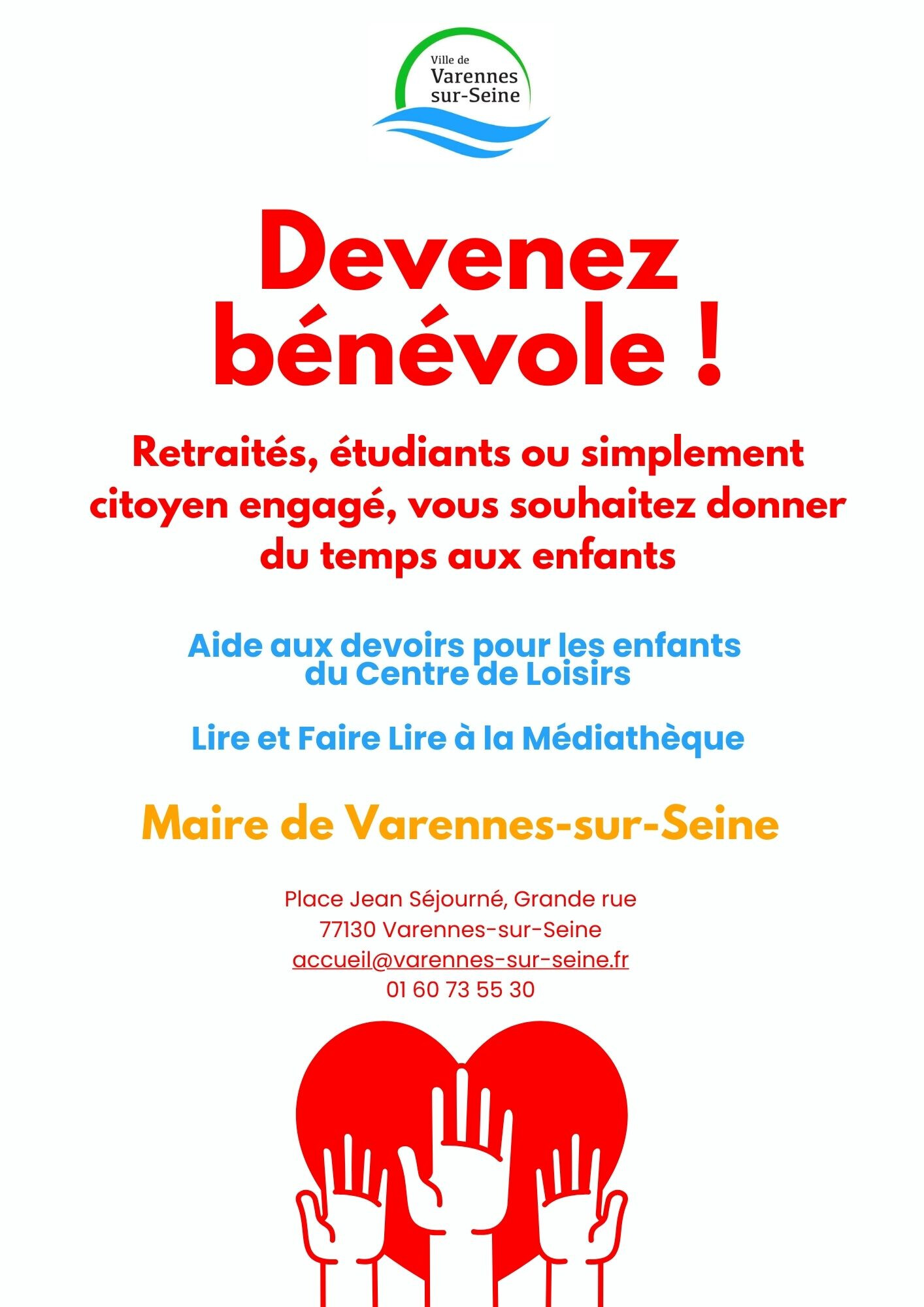 Ville de
Varennes
sur-Seine

Devenez bénévole !

Retraités, étudiants ou simplement citoyen engagé, vous souhaitez donner du temps aux enfants

Aide aux devoirs pour les enfants du Centre de Loisirs

Lire et Faire Lire à la Médiathèque

Maire de Varennes-sur-Seine

Place Jean Séjourné, Grande rue
77130 Varennes-sur-Seine
accueil@varennes-sur-seine.fr
01 60 73 55 30